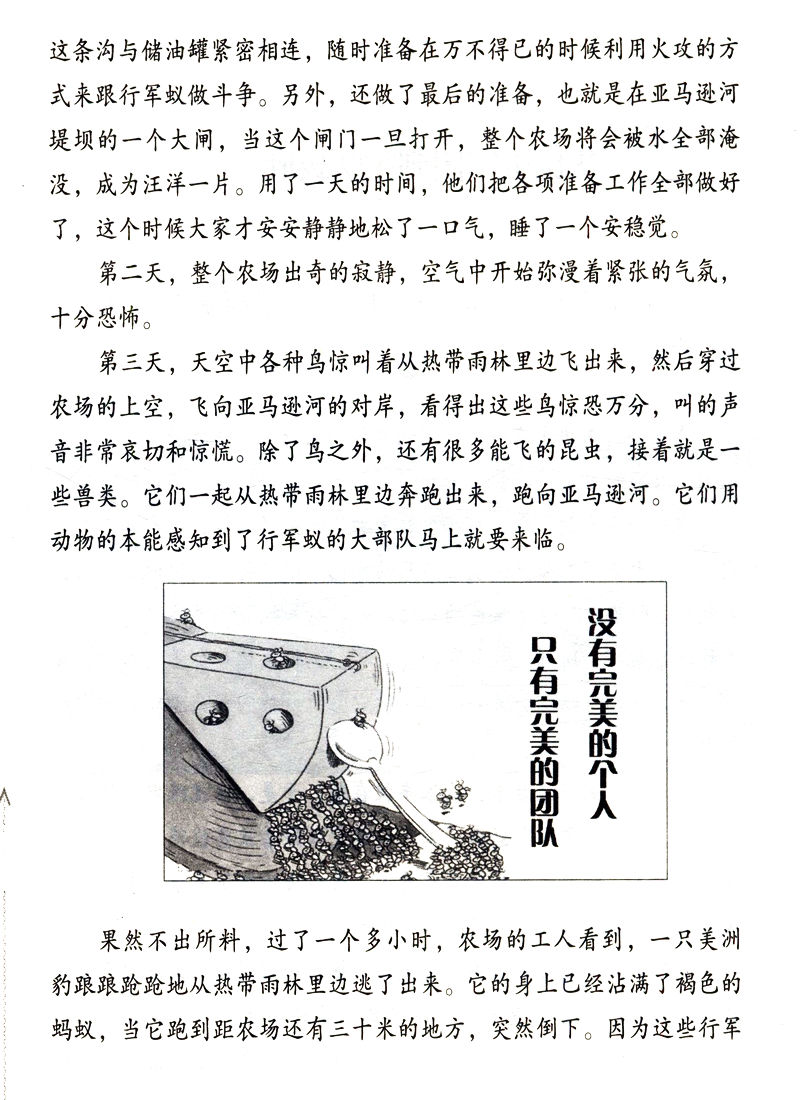 这条沟与储油罐紧密相连，随时准备在万不得已的时候利用火攻的方式来跟行军蚁做斗争。另外，还做了最后的准备，也就是在亚马逊河堤坝的一个大闸，当这个闸门一旦打开，整个农场将会被水全部淹没，成为汪洋一片。用了一天的时间，他们把各项准备工作全部做好了，这个时候大家才安安静静地松了一口气，睡了一个安稳觉。

第二天，整个农场出奇的寂静，空气中开始弥漫着紧张的气氛，十分恐怖。

第三天，天空中各种鸟惊叫着从热带雨林里边飞出来，然后穿过农场的上空，飞向亚马逊河的对岸，看得出这些鸟惊恐万分，叫的声音非常哀切和惊慌。除了鸟之外，还有很多能飞的昆虫，接着就是一些兽类。它们一起从热带雨林里边奔跑出来，跑向亚马逊河。它们用动物的本能感知到了行军蚁的大部队马上就要来临。

没有完美的个人
只有完美的团队

果然不出所料，过了一个多小时，农场的工人看到，一只美洲豹踉踉跄跄地从热带雨林里边逃了出来。它的身上已经沾满了褐色的蚂蚁，当它跑到距农场还有三十米的地方，突然倒下。因为这些行军